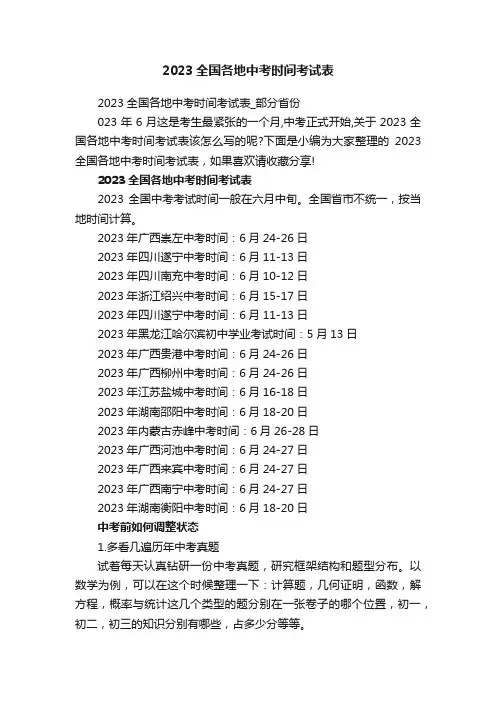 2023 全国各地中考时间考试表

2023 全国各地中考时间考试表_部分省份

023 年 6 月这是考生最紧张的一个月,中考正式开始,关于 2023 全国各地中考时间考试表该怎么写的呢?下面是小编为大家整理的 2023 全国各地中考时间考试表，如果喜欢请收藏分享!

2023 全国各地中考时间考试表

2023 全国中考考试时间一般在六月中旬。全国省市不统一，按当地时间计算。

2023 年广西崇左中考时间：6 月 24-26 日

2023 年四川遂宁中考时间：6 月 11-13 日

2023 年四川南充中考时间：6 月 10-12 日

2023 年浙江绍兴中考时间：6 月 15-17 日

2023 年四川遂宁中考时间：6 月 11-13 日

2023 年黑龙江哈尔滨初中学业考试时间：5 月 13 日

2023 年广西贵港中考时间：6 月 24-26 日

2023 年广西柳州中考时间：6 月 24-26 日

2023 年江苏盐城中考时间：6 月 16-18 日

2023 年湖南邵阳中考时间：6 月 18-20 日

2023 年内蒙古赤峰中考时间：6 月 26-28 日

2023 年广西河池中考时间：6 月 24-27 日

2023 年广西来宾中考时间：6 月 24-27 日

2023 年广西南宁中考时间：6 月 24-27 日

2023 年湖南衡阳中考时间：6 月 18-20 日

中考前如何调整状态

1.多看几遍历年中考真题

试着每天认真钻研一份中考真题，研究框架结构和题型分布。以数学为例，可以在这个时候整理一下：计算题，几何证明，函数，解方程，概率与统计这几个类型的题分别在一张卷子的哪个位置，初一，初二，初三的知识分别有哪些，占多少分等等。